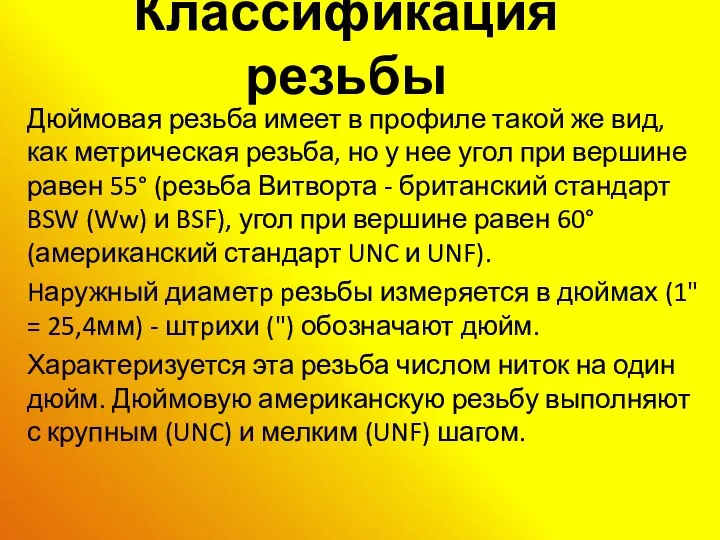 Классификация резьбы

Дюймовая резьба имеет в профиле такой же вид, как метрическая резьба, но у нее угол при вершине равен 55° (резьба Витворта - британский стандарт BSW (Ww) и BSF), угол при вершине равен 60° (американский стандарт UNC и UNF).

Наружный диаметр резьбы измеряется в дюймах (1" = 25,4мм) - штрихи (") обозначают дюйм.

Характеризуется эта резьба числом ниток на один дюйм. Дюймовую американскую резьбу выполняют с крупным (UNC) и мелким (UNF) шагом.